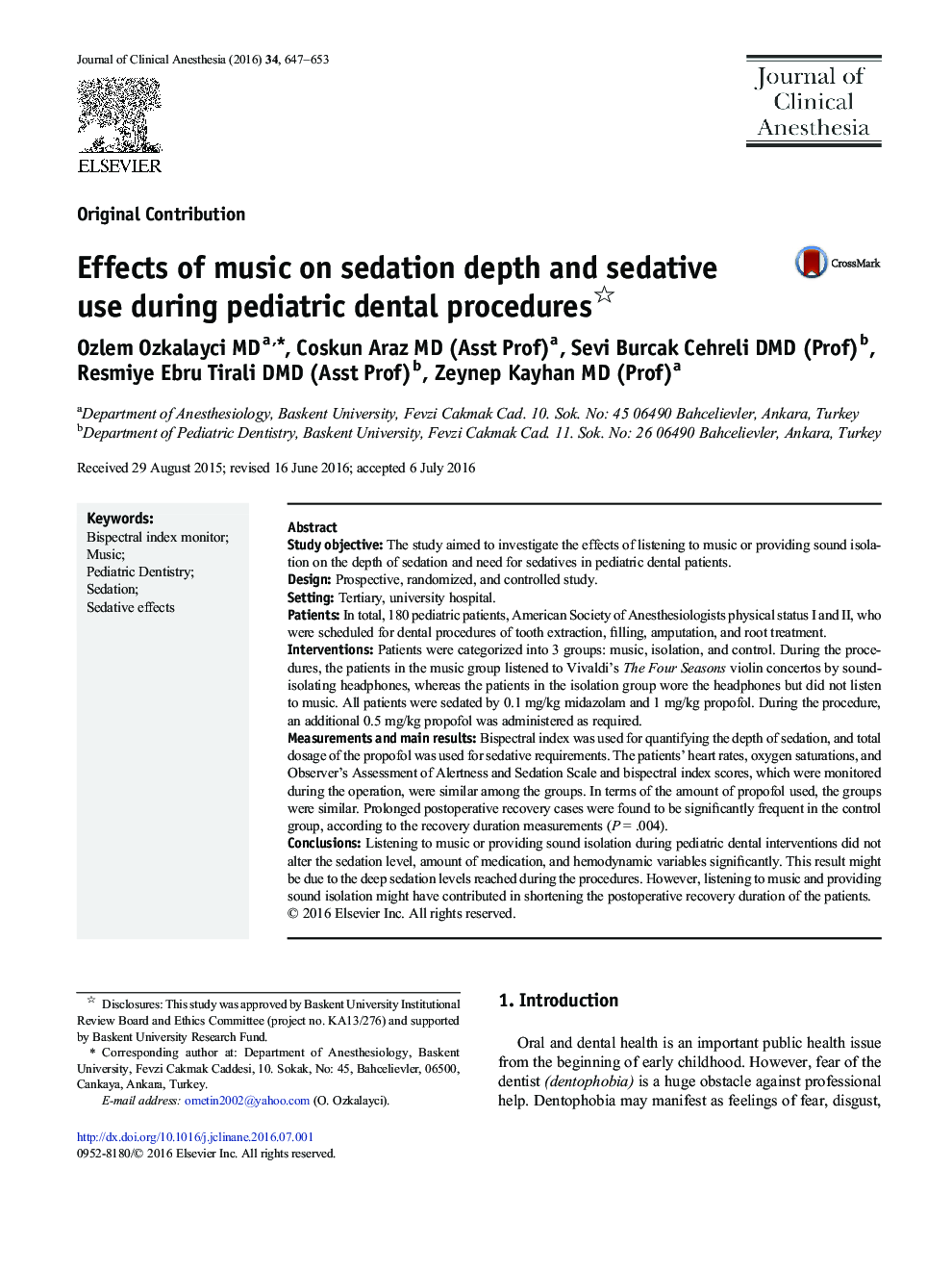 Journal of Clinical Anesthesia (2016) 34, 647–653

ELSEVIER

Journal of Clinical Anesthesia

Original Contribution

Effects of music on sedation depth and sedative use during pediatric dental procedures☆

CrossMark

Ozlem Ozkalayci MD$^{a,*}$, Coskun Araz MD (Asst Prof)$^{a}$, Sevi Burcak Cehreli DMD (Prof)$^{b}$, Resmiye Ebru Tirali DMD (Asst Prof)$^{b}$, Zeynep Kayhan MD (Prof)$^{a}$

$^{a}$Department of Anesthesiology, Baskent University, Fevzi Cakmak Cad. 10. Sok. No: 45 06490 Bahcelievler, Ankara, Turkey
$^{b}$Department of Pediatric Dentistry, Baskent University, Fevzi Cakmak Cad. 11. Sok. No: 26 06490 Bahcelievler, Ankara, Turkey

Received 29 August 2015; revised 16 June 2016; accepted 6 July 2016

Keywords:
Bispectral index monitor;
Music;
Pediatric Dentistry;
Sedation;
Sedative effects

Abstract
Study objective: The study aimed to investigate the effects of listening to music or providing sound isolation on the depth of sedation and need for sedatives in pediatric dental patients.
Design: Prospective, randomized, and controlled study.
Setting: Tertiary, university hospital.
Patients: In total, 180 pediatric patients, American Society of Anesthesiologists physical status I and II, who were scheduled for dental procedures of tooth extraction, filling, amputation, and root treatment.
Interventions: Patients were categorized into 3 groups: music, isolation, and control. During the procedures, the patients in the music group listened to Vivaldi's The Four Seasons violin concertos by sound-isolating headphones, whereas the patients in the isolation group wore the headphones but did not listen to music. All patients were sedated by 0.1 mg/kg midazolam and 1 mg/kg propofol. During the procedure, an additional 0.5 mg/kg propofol was administered as required.
Measurements and main results: Bispectral index was used for quantifying the depth of sedation, and total dosage of the propofol was used for sedative requirements. The patients' heart rates, oxygen saturations, and Observer's Assessment of Alertness and Sedation Scale and bispectral index scores, which were monitored during the operation, were similar among the groups. In terms of the amount of propofol used, the groups were similar. Prolonged postoperative recovery cases were found to be significantly frequent in the control group, according to the recovery duration measurements ($P = .004$).
Conclusions: Listening to music or providing sound isolation during pediatric dental interventions did not alter the sedation level, amount of medication, and hemodynamic variables significantly. This result might be due to the deep sedation levels reached during the procedures. However, listening to music and providing sound isolation might have contributed in shortening the postoperative recovery duration of the patients.
© 2016 Elsevier Inc. All rights reserved.

☆ Disclosures: This study was approved by Baskent University Institutional Review Board and Ethics Committee (project no. KA13/276) and supported by Baskent University Research Fund.
* Corresponding author at: Department of Anesthesiology, Baskent University, Fevzi Cakmak Caddesi, 10. Sokak, No: 45, Bahcelievler, 06500, Cankaya, Ankara, Turkey.
E-mail address: ometin2002@yahoo.com (O. Ozkalayci).

http://dx.doi.org/10.1016/j.jclinane.2016.07.001
0952-8180/© 2016 Elsevier Inc. All rights reserved.

1. Introduction

Oral and dental health is an important public health issue from the beginning of early childhood. However, fear of the dentist (dentophobia) is a huge obstacle against professional help. Dentophobia may manifest as feelings of fear, disgust,